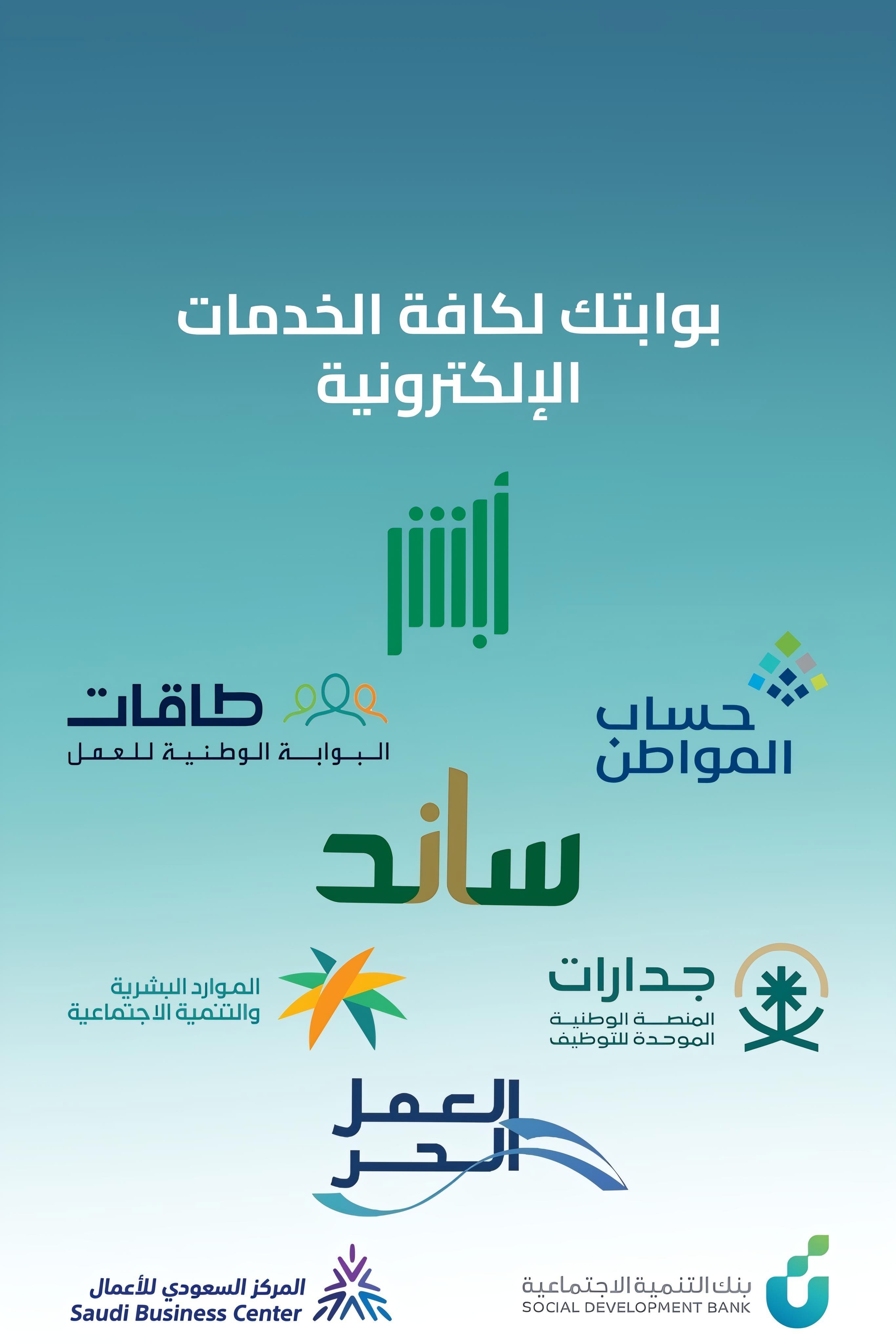 بوابتك لكافة الخدمات الإلكترونية

أبشر

حساب المواطن

طاقات
البوابة الوطنية للعمل

ساند

جدارات
المنصة الوطنية الموحدة للتوظيف

الموارد البشرية والتنمية الاجتماعية

العمل الحر

بنك التنمية الاجتماعية
SOCIAL DEVELOPMENT BANK

المركز السعودي للأعمال
Saudi Business Center